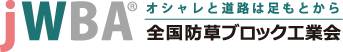 jWBA®
オシャレと道路は足もとから
全国防草ブロック工業会